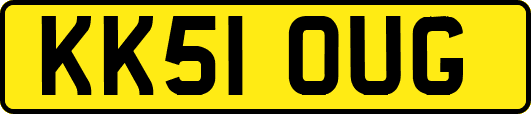 KK51 OUG